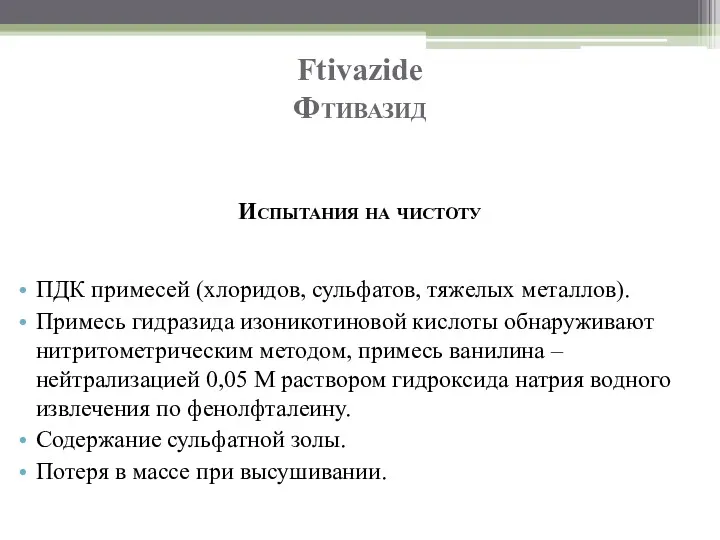 Ftivazide
Фтивазид

Испытания на чистоту

• ПДК примесей (хлоридов, сульфатов, тяжелых металлов).
• Примесь гидразида изоникотиновой кислоты обнаруживают нитритометрическим методом, примесь ванилина – нейтрализацией 0,05 М раствором гидроксида натрия водного извлечения по фенолфталеину.
• Содержание сульфатной золы.
• Потеря в массе при высушивании.